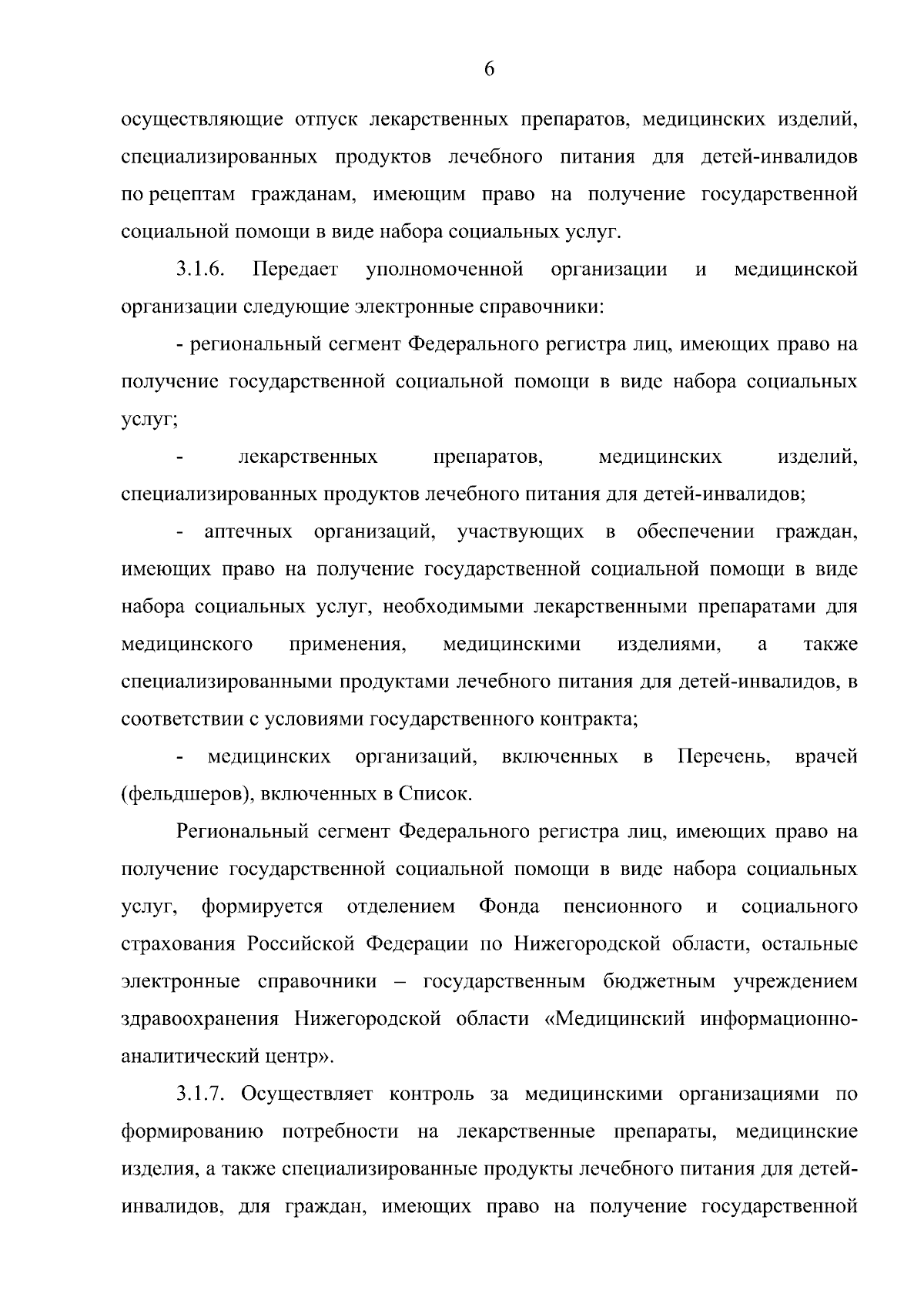 6

осуществляющие отпуск лекарственных препаратов, медицинских изделий, специализированных продуктов лечебного питания для детей-инвалидов по рецептам гражданам, имеющим право на получение государственной социальной помощи в виде набора социальных услуг.

3.1.6. Передает уполномоченной организации и медицинской организации следующие электронные справочники:

- региональный сегмент Федерального регистра лиц, имеющих право на получение государственной социальной помощи в виде набора социальных услуг;

- лекарственных препаратов, медицинских изделий, специализированных продуктов лечебного питания для детей-инвалидов;

- аптечных организаций, участвующих в обеспечении граждан, имеющих право на получение государственной социальной помощи в виде набора социальных услуг, необходимыми лекарственными препаратами для медицинского применения, медицинскими изделиями, а также специализированными продуктами лечебного питания для детей-инвалидов, в соответствии с условиями государственного контракта;

- медицинских организаций, включенных в Перечень, врачей (фельдшеров), включенных в Список.

Региональный сегмент Федерального регистра лиц, имеющих право на получение государственной социальной помощи в виде набора социальных услуг, формируется отделением Фонда пенсионного и социального страхования Российской Федерации по Нижегородской области, остальные электронные справочники – государственным бюджетным учреждением здравоохранения Нижегородской области «Медицинский информационно-аналитический центр».

3.1.7. Осуществляет контроль за медицинскими организациями по формированию потребности на лекарственные препараты, медицинские изделия, а также специализированные продукты лечебного питания для детей-инвалидов, для граждан, имеющих право на получение государственной